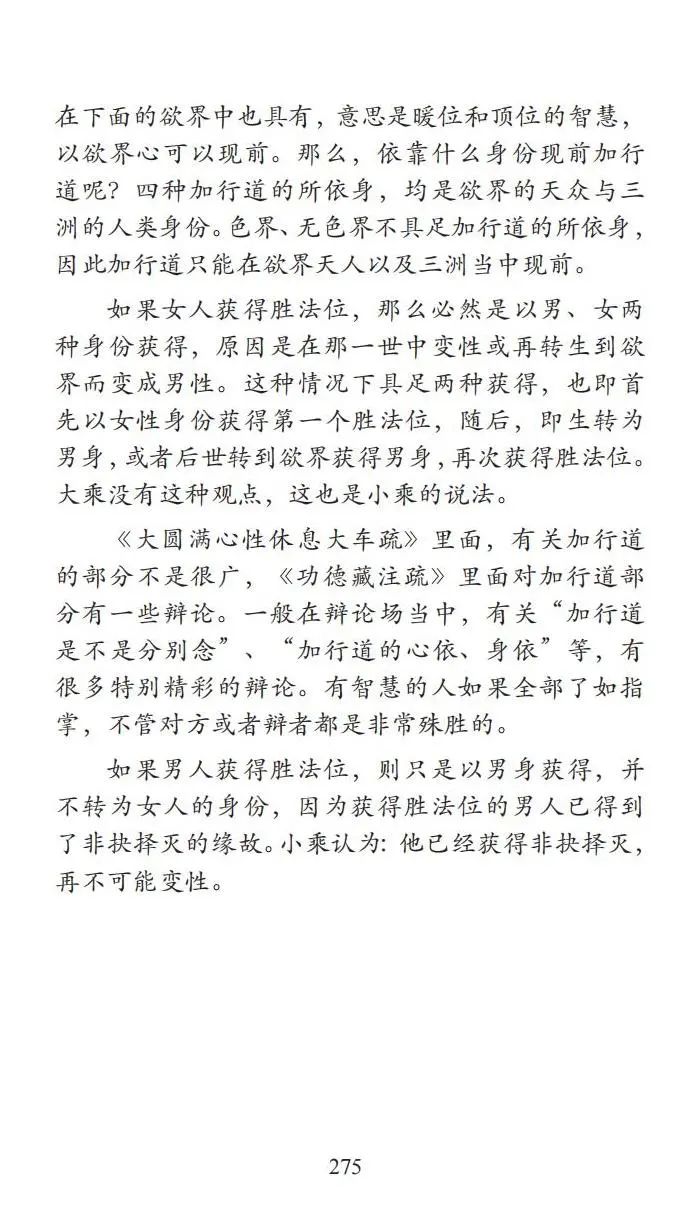 在下面的欲界中也具有，意思是暖位和顶位的智慧，以欲界心可以现前。那么，依靠什么身份现前加行道呢？四种加行道的所依身，均是欲界的天众与三洲的人类身份。色界、无色界不具足加行道的所依身，因此加行道只能在欲界天人以及三洲当中现前。

如果女人获得胜法位，那么必然是以男、女两种身份获得，原因是在那一世中变性或再转生到欲界而变成男性。这种情况下具足两种获得，也即首先以女性身份获得第一个胜法位，随后，即生转为男身，或者后世转到欲界获得男身，再次获得胜法位。大乘没有这种观点，这也是小乘的说法。

《大圆满心性休息大车疏》里面，有关加行道的部分不是很广，《功德藏注疏》里面对加行道部分有一些辩论。一般在辩论场当中，有关“加行道是不是分别念”、“加行道的心依、身依”等，有很多特别精彩的辩论。有智慧的人如果全部了如指掌，不管对方或者辩者都是非常殊胜的。

如果男人获得胜法位，则只是以男身获得，并不转为女人的身份，因为获得胜法位的男人已得到了非抉择灭的缘故。小乘认为：他已经获得非抉择灭，再不可能变性。

275